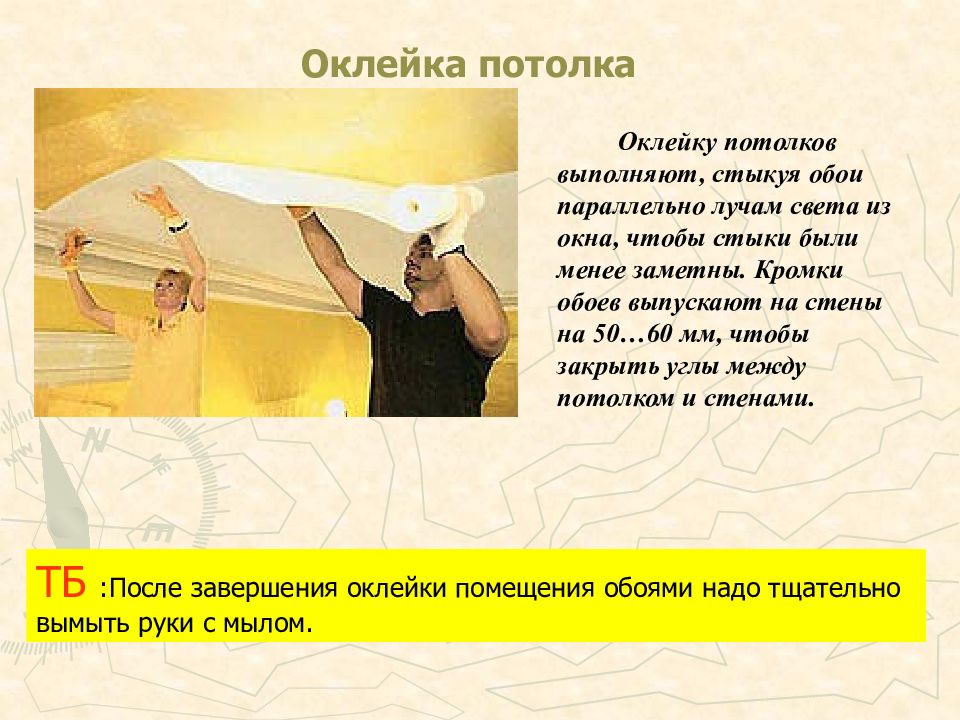 Оклейка потолка

Оклейку потолков выполняют, стыкуя обои параллельно лучам света из окна, чтобы стыки были менее заметны. Кромки обоев выпускают на стены на 50…60 мм, чтобы закрыть углы между потолком и стенами.

ТБ :После завершения оклейки помещения обоями надо тщательно вымыть руки с мылом.